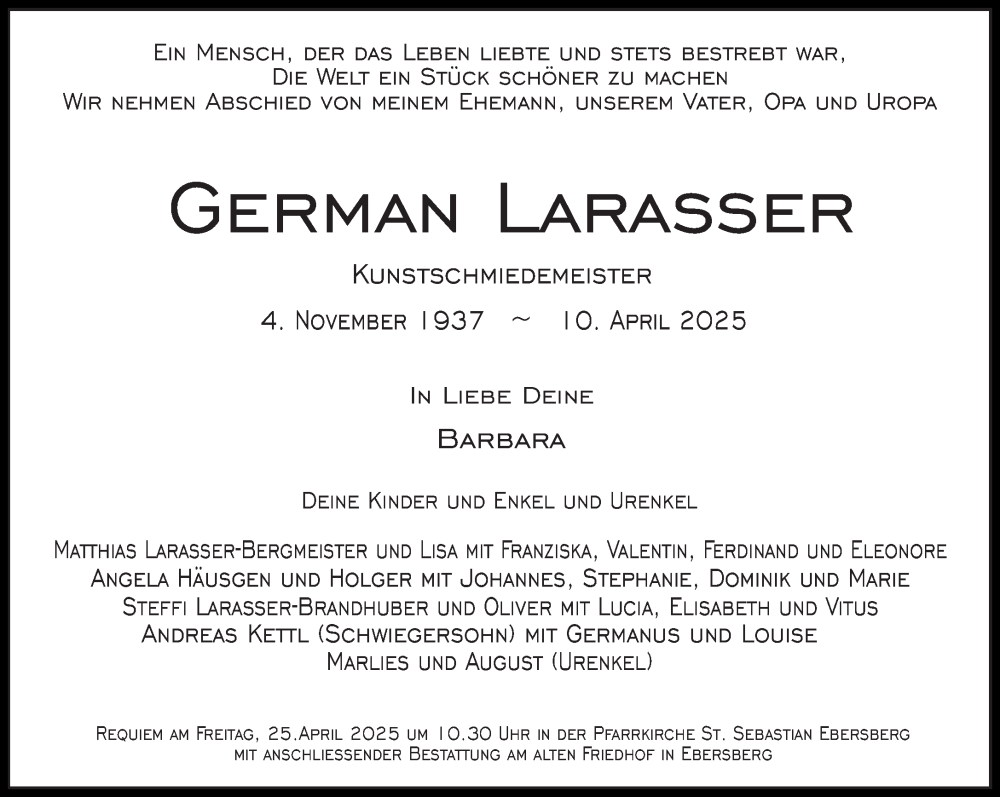 Ein Mensch, der das Leben liebte und stets bestrebt war,
Die Welt ein Stück schöner zu machen
Wir nehmen Abschied von meinem Ehemann, unserem Vater, Opa und Uropa

German Larasser

Kunstschmiedemeister

4. November 1937 ~ 10. April 2025

In Liebe Deine

Barbara

Deine Kinder und Enkel und Urenkel

Matthias Larasser-Bergmeister und Lisa mit Franziska, Valentin, Ferdinand und Eleonore
Angela Häusgen und Holger mit Johannes, Stephanie, Dominik und Marie
Steffi Larasser-Brandhuber und Oliver mit Lucia, Elisabeth und Vitus
Andreas Kettl (Schwiegersohn) mit Germanus und Louise
Marlies und August (Urenkel)

Requiem am Freitag, 25.April 2025 um 10.30 Uhr in der Pfarrkirche St. Sebastian Ebersberg
mit anschliessender Bestattung am alten Friedhof in Ebersberg